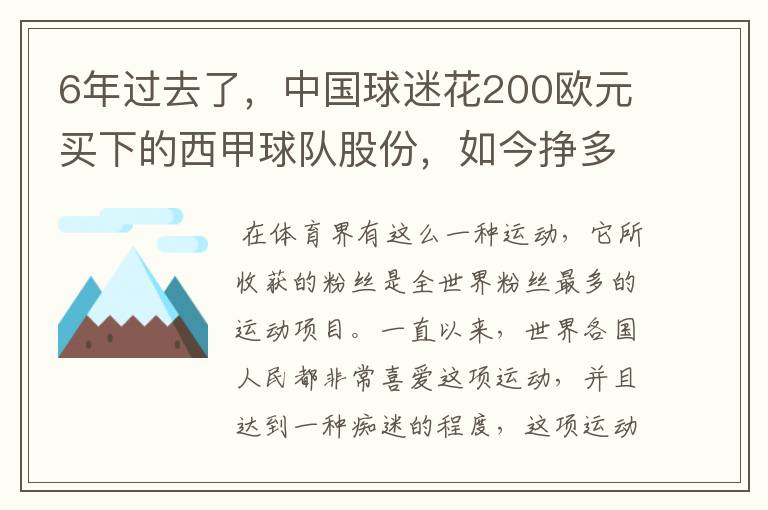 6年过去了，中国球迷花200欧元买下的西甲球队股份，如今挣多

在体育界有这么一种运动，它所收获的粉丝是全世界粉丝最多的运动项目。一直以来，世界各国人民都非常喜爱这项运动，并且达到一种痴迷的程度，这项运动